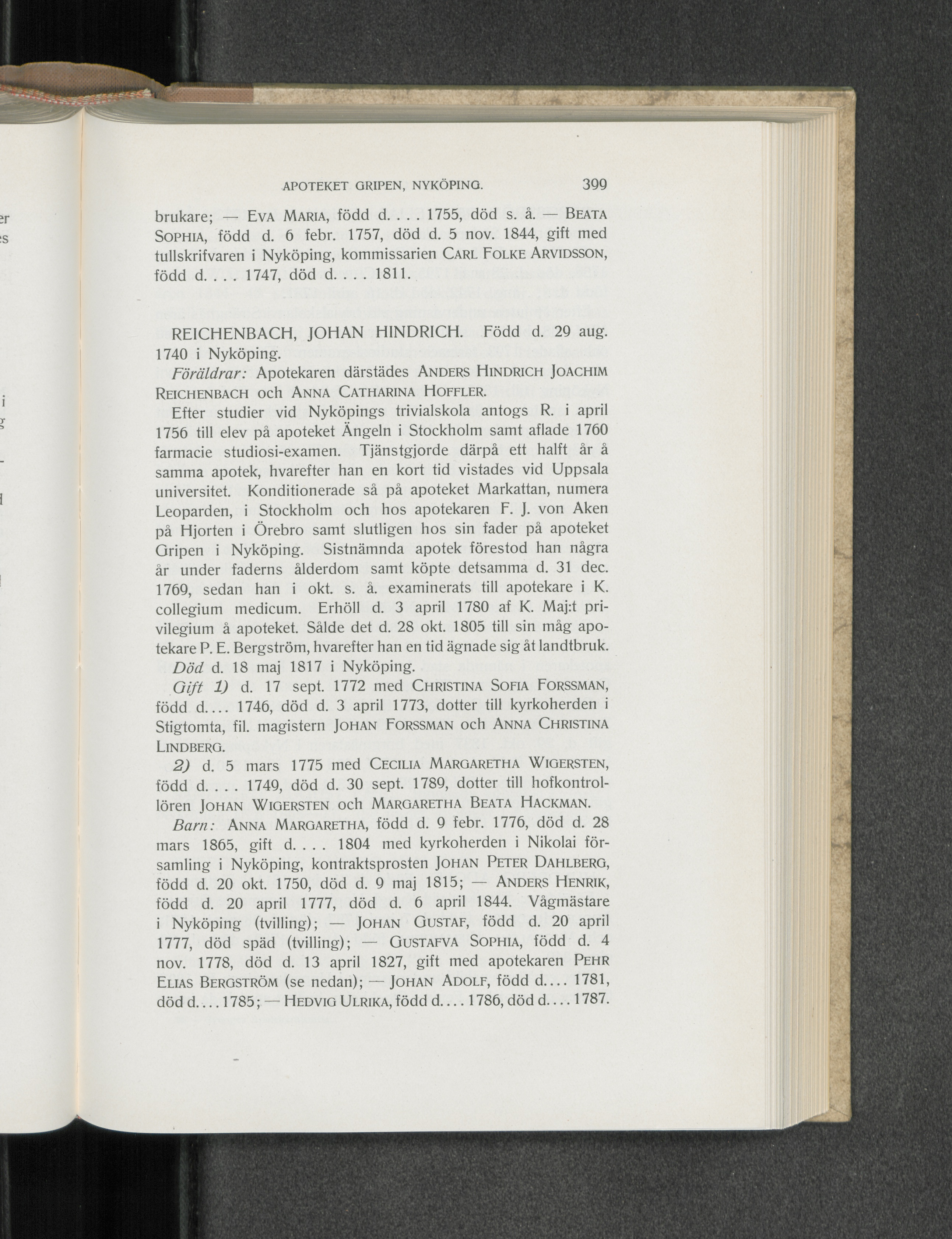 APOTEKET GRIPEN, NYKÖPING. 399

brukare; — EVA MARIA, född d. . . . 1755, död s. å. — BEATA SOPHIA, född d. 6 febr. 1757, död d. 5 nov. 1844, gift med tullskrifvaren i Nyköping, kommissarien CARL FOLKE ARVIDSSON, född d. . . . 1747, död d. . . . 1811.

REICHENBACH, JOHAN HINDRICH. Född d. 29 aug. 1740 i Nyköping.

Föräldrar: Apotekaren därstädes ANDERS HINDRICH JOACHIM REICHENBACH och ANNA CATHARINA HOFFLER.

Efter studier vid Nyköpings trivialskola antogs R. i april 1756 till elev på apoteket Ängeln i Stockholm samt aflade 1760 farmacie studiosi-examen. Tjänstgjorde därpå ett halft år å samma apotek, hvarefter han en kort tid vistades vid Uppsala universitet. Konditionerade så på apoteket Markattan, numera Leoparden, i Stockholm och hos apotekaren F. J. von Aken på Hjorten i Örebro samt slutligen hos sin fader på apoteket Gripen i Nyköping. Sistnämnda apotek förestod han några år under faderns ålderdom samt köpte detsamma d. 31 dec. 1769, sedan han i okt. s. å. examinerats till apotekare i K. collegium medicum. Erhöll d. 3 april 1780 af K. Maj:t privilegium å apoteket. Sålde det d. 28 okt. 1805 till sin måg apotekare P. E. Bergström, hvarefter han en tid ägnade sig åt landtbruk.

Död d. 18 maj 1817 i Nyköping.

Gift 1) d. 17 sept. 1772 med CHRISTINA SOFIA FORSSMAN, född d. . . . 1746, död d. 3 april 1773, dotter till kyrkoherden i Stigtomta, fil. magistern JOHAN FORSSMAN och ANNA CHRISTINA LINDBERG.

2) d. 5 mars 1775 med CECILIA MARGARETHA WIGERSTEN, född d. . . . 1749, död d. 30 sept. 1789, dotter till hofkontrollören JOHAN WIGERSTEN och MARGARETHA BEATA HACKMAN.

Barn: ANNA MARGARETHA, född d. 9 febr. 1776, död d. 28 mars 1865, gift d. . . . 1804 med kyrkoherden i Nikolai församling i Nyköping, kontraktsprosten JOHAN PETER DAHLBERG, född d. 20 okt. 1750, död d. 9 maj 1815; — ANDERS HENRIK, född d. 20 april 1777, död d. 6 april 1844. Vågmästare i Nyköping (tvilling); — JOHAN GUSTAF, född d. 20 april 1777, död späd (tvilling); — GUSTAFVA SOPHIA, född d. 4 nov. 1778, död d. 13 april 1827, gift med apotekaren PEHR ELIAS BERGSTRÖM (se nedan); — JOHAN ADOLF, född d. . . . 1781, död d. . . . 1785; — HEDVIG ULRIKA, född d. . . . 1786, död d. . . . 1787.